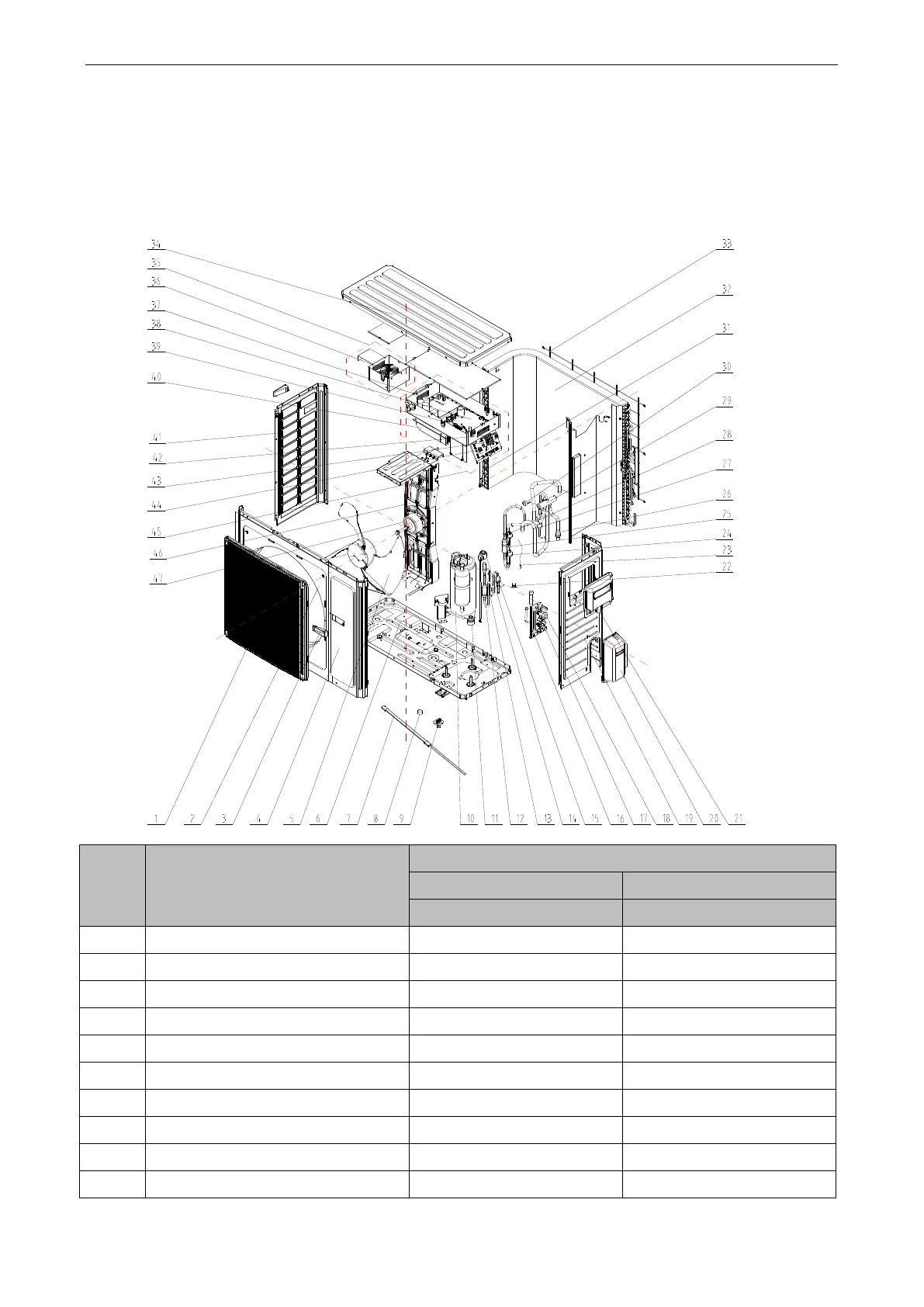 34
35
36
37
38
39
40
41
42
43
44
45
46
47
33
32
31
30
29
28
27
26
25
24
23
22
1 2 3 4 5 6 7 8 9 10 11 12 13 14 15 16 17 18 19 20 21